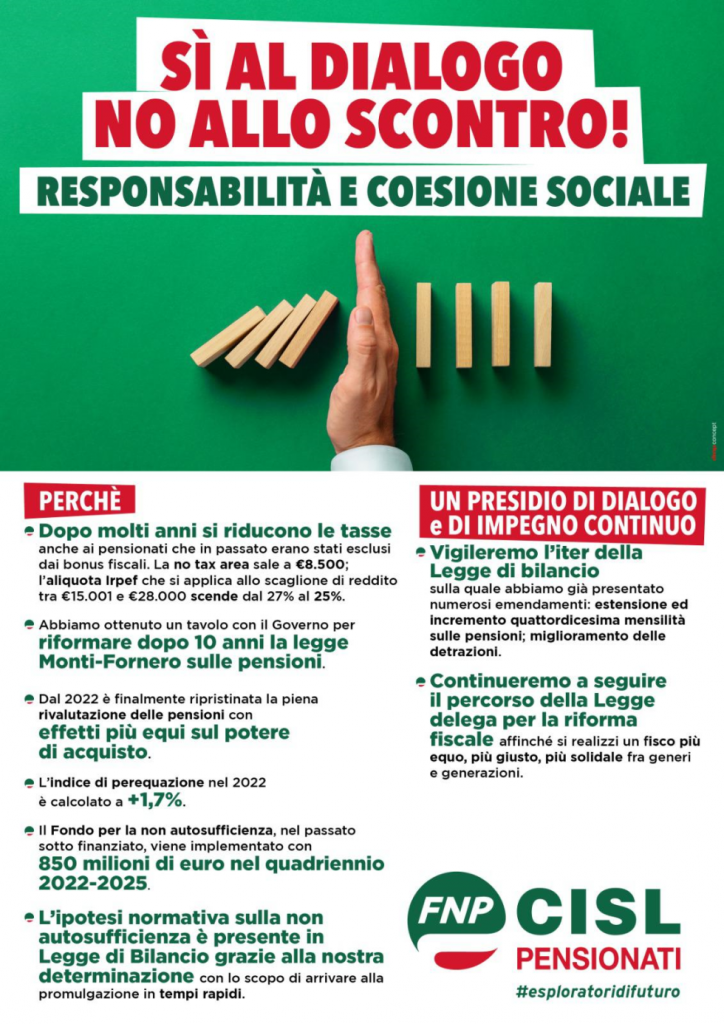 SÌ AL DIALOGO
NO ALLO SCONTRO!

RESPONSABILITÀ E COESIONE SOCIALE

PERCHÈ

Dopo molti anni si riducono le tasse anche ai pensionati che in passato erano stati esclusi dai bonus fiscali. La no tax area sale a €8.500; l'aliquota Irpef che si applica allo scaglione di reddito tra €15.001 e €28.000 scende dal 27% al 25%.

Abbiamo ottenuto un tavolo con il Governo per riformare dopo 10 anni la legge Monti-Fornero sulle pensioni.

Dal 2022 è finalmente ripristinata la piena rivalutazione delle pensioni con effetti più equi sul potere di acquisto.

L'indice di perequazione nel 2022 è calcolato a +1,7%.

Il Fondo per la non autosufficienza, nel passato sotto finanziato, viene implementato con 850 milioni di euro nel quadriennio 2022-2025.

L'ipotesi normativa sulla non autosufficienza è presente in Legge di Bilancio grazie alla nostra determinazione con lo scopo di arrivare alla promulgazione in tempi rapidi.

UN PRESIDIO DI DIALOGO e DI IMPEGNO CONTINUO

Vigileremo l'iter della Legge di bilancio sulla quale abbiamo già presentato numerosi emendamenti: estensione ed incremento quattordicesima mensilità sulle pensioni; miglioramento delle detrazioni.

Continueremo a seguire il percorso della Legge delega per la riforma fiscale affinché si realizzi un fisco più equo, più giusto, più solidale fra generi e generazioni.

FNP CISL
PENSIONATI
#esploratoridifuturo